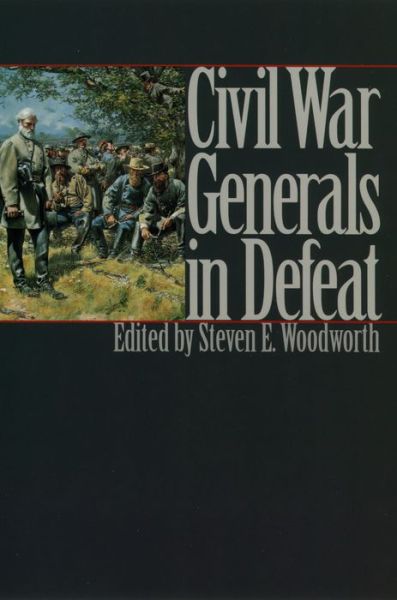 Civil War Generals in Defeat

Edited by Steven E. Woodworth